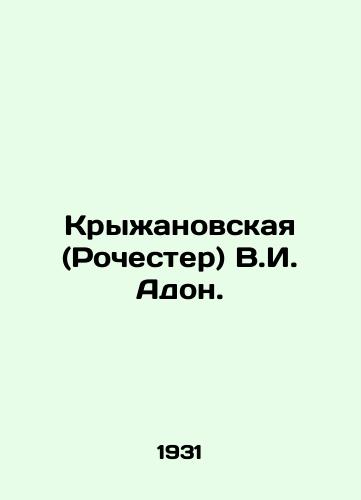 Крыжановская (Рочестер) В.И. Адон.

1931